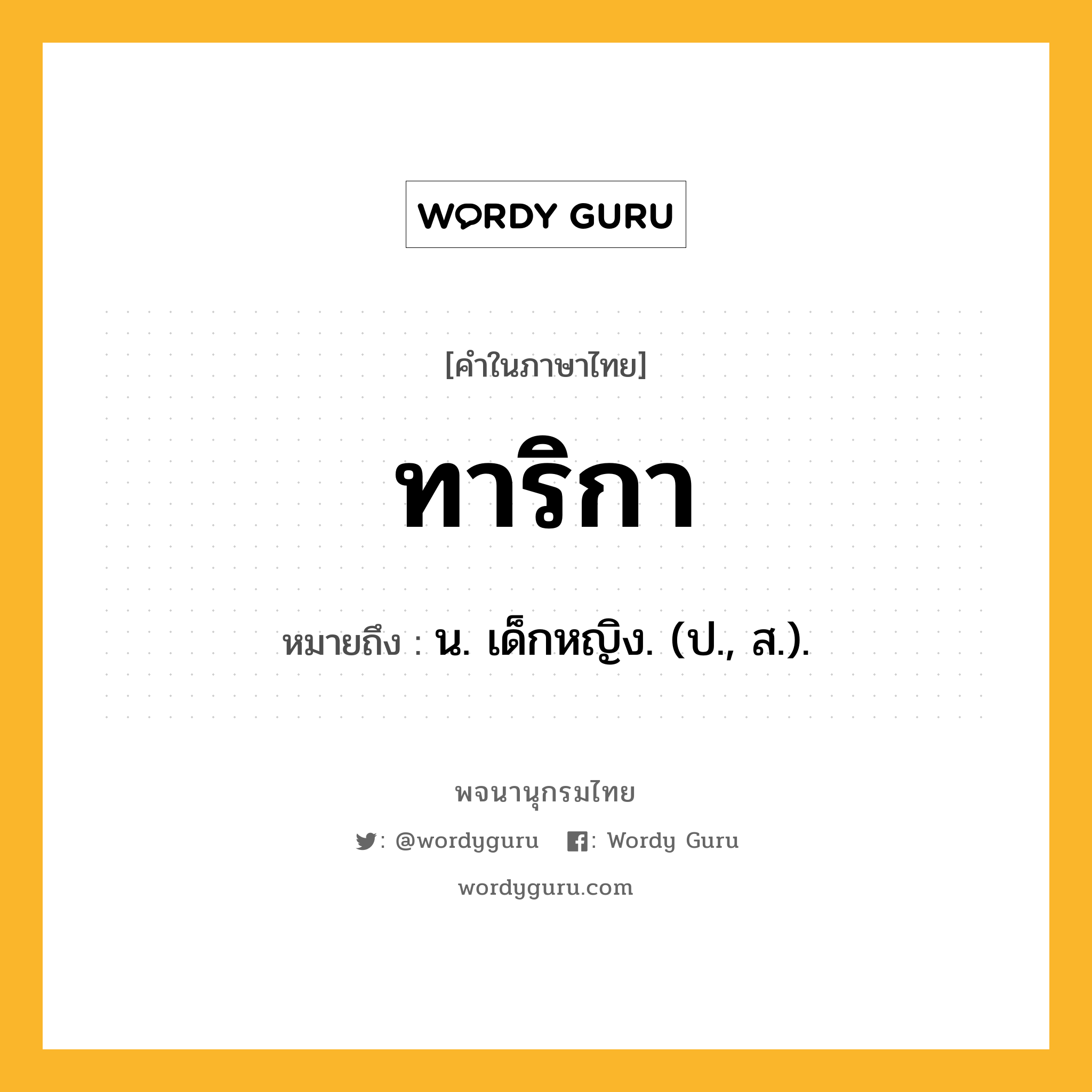 WORDY GURU

[คำในภาษาไทย]

ทาริกา

หมายถึง : น. เด็กหญิง. (ป., ส.).

พจนานุกรมไทย

: @wordyguru : Wordy Guru

wordyguru.com